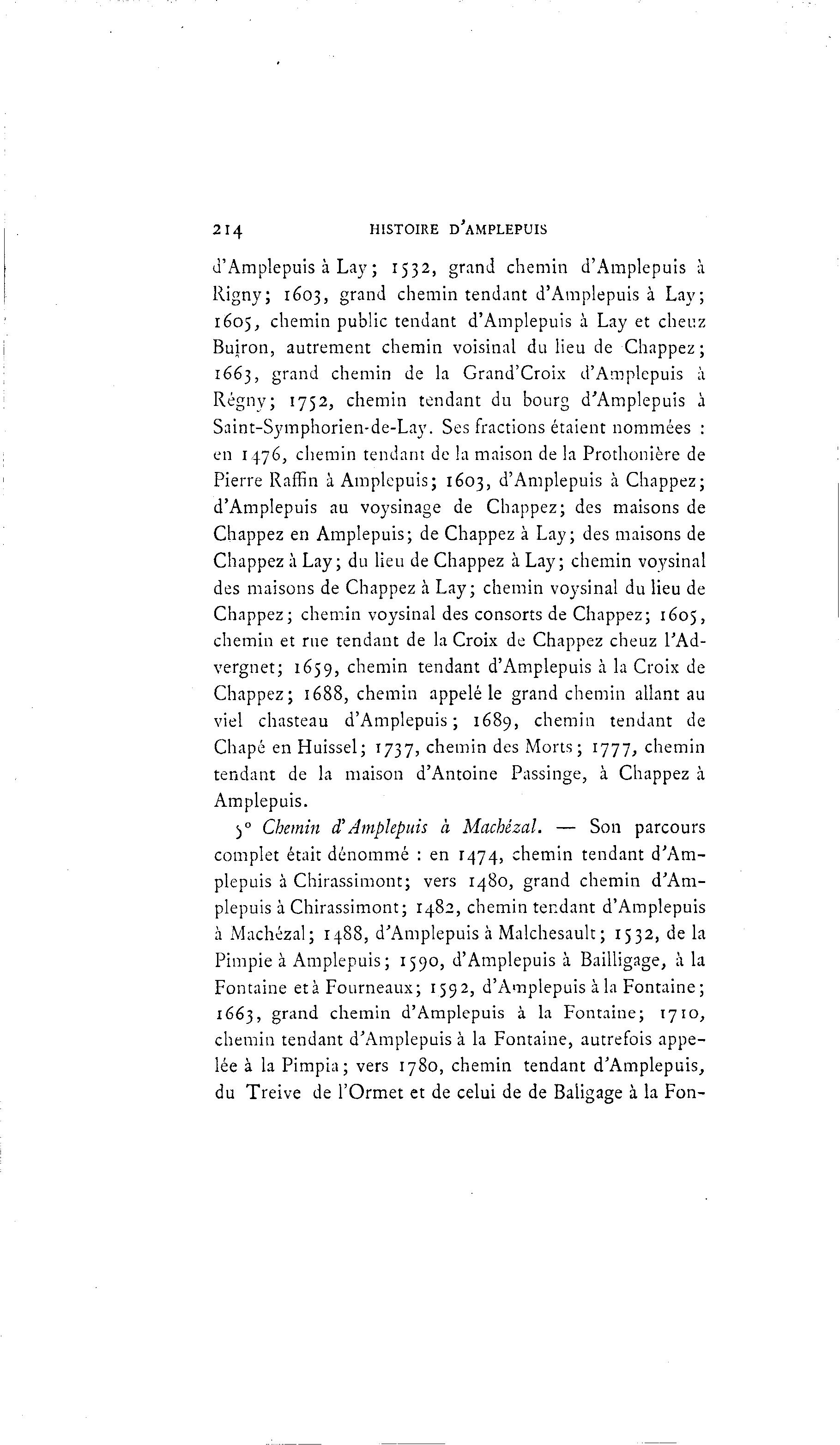 214 HISTOIRE D'AMPLEPUIS

d'Amplepuis à Lay; 1532, grand chemin d'Amplepuis à Rigny; 1603, grand chemin tendant d'Amplepuis à Lay; 1605, chemin public tendant d'Amplepuis à Lay et cheuz Buiron, autrement chemin voisinal du lieu de Chappez; 1663, grand chemin de la Grand'Croix d'Amplepuis à Régny; 1752, chemin tendant du bourg d'Amplepuis à Saint-Symphorien-de-Lay. Ses fractions étaient nommées : en 1476, chemin tendant de la maison de la Prothonière de Pierre Raffin à Amplepuis; 1603, d'Amplepuis à Chappez; d'Amplepuis au voysinage de Chappez; des maisons de Chappez en Amplepuis; de Chappez à Lay; des maisons de Chappez à Lay; du lieu de Chappez à Lay; chemin voysinal des maisons de Chappez à Lay; chemin voysinal du lieu de Chappez; chemin voysinal des consorts de Chappez; 1605, chemin et rue tendant de la Croix de Chappez cheuz l'Advergnet; 1659, chemin tendant d'Amplepuis à la Croix de Chappez; 1688, chemin appelé le grand chemin allant au viel chasteau d'Amplepuis; 1689, chemin tendant de Chapé en Huissel; 1737, chemin des Morts; 1777, chemin tendant de la maison d'Antoine Passinge, à Chappez à Amplepuis.

5° Chemin d'Amplepuis à Machézal. — Son parcours complet était dénommé : en 1474, chemin tendant d'Amplepuis à Chirassimont; vers 1480, grand chemin d'Amplepuis à Chirassimont; 1482, chemin tendant d'Amplepuis à Machézal; 1488, d'Amplepuis à Malchesault; 1532, de la Pimpie à Amplepuis; 1590, d'Amplepuis à Bailligage, à la Fontaine et à Fourneaux; 1592, d'Amplepuis à la Fontaine; 1663, grand chemin d'Amplepuis à la Fontaine; 1710, chemin tendant d'Amplepuis à la Fontaine, autrefois appelée à la Pimpia; vers 1780, chemin tendant d'Amplepuis, du Treive de l'Ormet et de celui de de Baligage à la Fon-